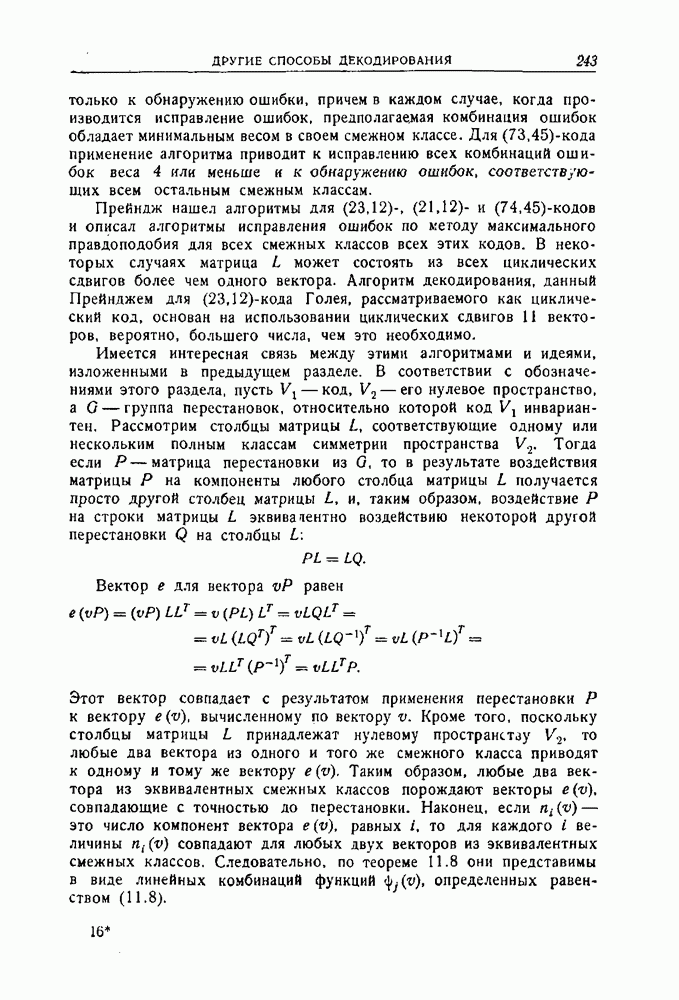 ДРУГИЕ СПОСОБЫ ДЕКОДИРОВАНИЯ 243

только к обнаружению ошибки, причем в каждом случае, когда производится исправление ошибок, предполагаемая комбинация ошибок обладает минимальным весом в своем смежном классе. Для (73,45)-кода применение алгоритма приводит к исправлению всех комбинаций ошибок веса 4 или меньше и к обнаружению ошибок, соответствующих всем остальным смежным классам.

Прейндж нашел алгоритмы для (23,12)-, (21,12)- и (74,45)-кодов и описал алгоритмы исправления ошибок по методу максимального правдоподобия для всех смежных классов всех этих кодов. В некоторых случаях матрица $L$ может состоять из всех циклических сдвигов более чем одного вектора. Алгоритм декодирования, данный Прейнджем для (23,12)-кода Голея, рассматриваемого как циклический код, основан на использовании циклических сдвигов 11 векторов, вероятно, большего числа, чем это необходимо.

Имеется интересная связь между этими алгоритмами и идеями, изложенными в предыдущем разделе. В соответствии с обозначениями этого раздела, пусть $V_1$ — код, $V_2$ — его нулевое пространство, а $G$ — группа перестановок, относительно которой код $V_1$ инвариантен. Рассмотрим столбцы матрицы $L$, соответствующие одному или нескольким полным классам симметрии пространства $V_2$. Тогда если $P$ — матрица перестановки из $G$, то в результате воздействия матрицы $P$ на компоненты любого столбца матрицы $L$ получается просто другой столбец матрицы $L$, и, таким образом, воздействие $P$ на строки матрицы $L$ эквивалентно воздействию некоторой другой перестановки $Q$ на столбцы $L$:

$PL = LQ.$

Вектор $e$ для вектора $vP$ равен

$e(vP) = (vP) LL^T = v(PL) L^T = vLQL^T =$
$= vL(LQ^T)^T = vL(LQ^{-1})^T = vL(P^{-1}L)^T =$
$= vLL^T(P^{-1})^T = vLL^TP.$

Этот вектор совпадает с результатом применения перестановки $P$ к вектору $e(v)$, вычисленному по вектору $v$. Кроме того, поскольку столбцы матрицы $L$ принадлежат нулевому пространству $V_2$, то любые два вектора из одного и того же смежного класса приводят к одному и тому же вектору $e(v)$. Таким образом, любые два вектора из эквивалентных смежных классов порождают векторы $e(v)$, совпадающие с точностью до перестановки. Наконец, если $n_i(v)$ — это число компонент вектора $e(v)$, равных $i$, то для каждого $i$ величины $n_i(v)$ совпадают для любых двух векторов из эквивалентных смежных классов. Следовательно, по теореме 11.8 они представимы в виде линейных комбинаций функций $\psi_j(v)$, определенных равенством (11.8).

16*